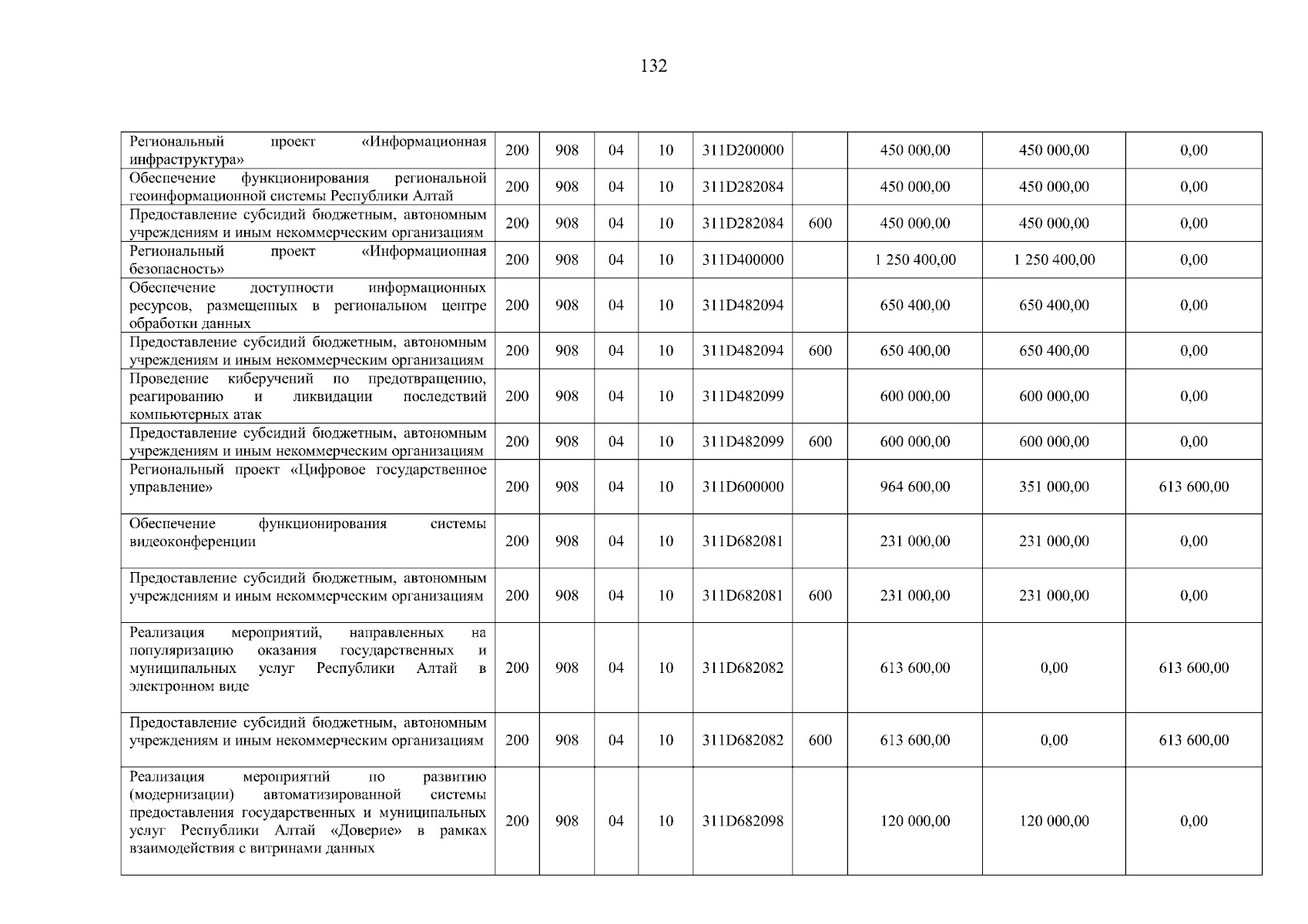 132

| | | | | | | | | | |
|---|---|---|---|---|---|---|---|---|---|
| Региональный проект «Информационная инфраструктура» | 200 | 908 | 04 | 10 | 311D200000 | | 450 000,00 | 450 000,00 | 0,00 |
| Обеспечение функционирования региональной геоинформационной системы Республики Алтай | 200 | 908 | 04 | 10 | 311D282084 | | 450 000,00 | 450 000,00 | 0,00 |
| Предоставление субсидий бюджетным, автономным учреждениям и иным некоммерческим организациям | 200 | 908 | 04 | 10 | 311D282084 | 600 | 450 000,00 | 450 000,00 | 0,00 |
| Региональный проект «Информационная безопасность» | 200 | 908 | 04 | 10 | 311D400000 | | 1 250 400,00 | 1 250 400,00 | 0,00 |
| Обеспечение доступности информационных ресурсов, размещенных в региональном центре обработки данных | 200 | 908 | 04 | 10 | 311D482094 | | 650 400,00 | 650 400,00 | 0,00 |
| Предоставление субсидий бюджетным, автономным учреждениям и иным некоммерческим организациям | 200 | 908 | 04 | 10 | 311D482094 | 600 | 650 400,00 | 650 400,00 | 0,00 |
| Проведение киберучений по предотвращению, реагированию и ликвидации последствий компьютерных атак | 200 | 908 | 04 | 10 | 311D482099 | | 600 000,00 | 600 000,00 | 0,00 |
| Предоставление субсидий бюджетным, автономным учреждениям и иным некоммерческим организациям | 200 | 908 | 04 | 10 | 311D482099 | 600 | 600 000,00 | 600 000,00 | 0,00 |
| Региональный проект «Цифровое государственное управление» | 200 | 908 | 04 | 10 | 311D600000 | | 964 600,00 | 351 000,00 | 613 600,00 |
| Обеспечение функционирования системы видеоконференции | 200 | 908 | 04 | 10 | 311D682081 | | 231 000,00 | 231 000,00 | 0,00 |
| Предоставление субсидий бюджетным, автономным учреждениям и иным некоммерческим организациям | 200 | 908 | 04 | 10 | 311D682081 | 600 | 231 000,00 | 231 000,00 | 0,00 |
| Реализация мероприятий, направленных на популяризацию оказания государственных и муниципальных услуг Республики Алтай в электронном виде | 200 | 908 | 04 | 10 | 311D682082 | | 613 600,00 | 0,00 | 613 600,00 |
| Предоставление субсидий бюджетным, автономным учреждениям и иным некоммерческим организациям | 200 | 908 | 04 | 10 | 311D682082 | 600 | 613 600,00 | 0,00 | 613 600,00 |
| Реализация мероприятий по развитию (модернизации) автоматизированной системы предоставления государственных и муниципальных услуг Республики Алтай «Доверие» в рамках взаимодействия с витринами данных | 200 | 908 | 04 | 10 | 311D682098 | | 120 000,00 | 120 000,00 | 0,00 |